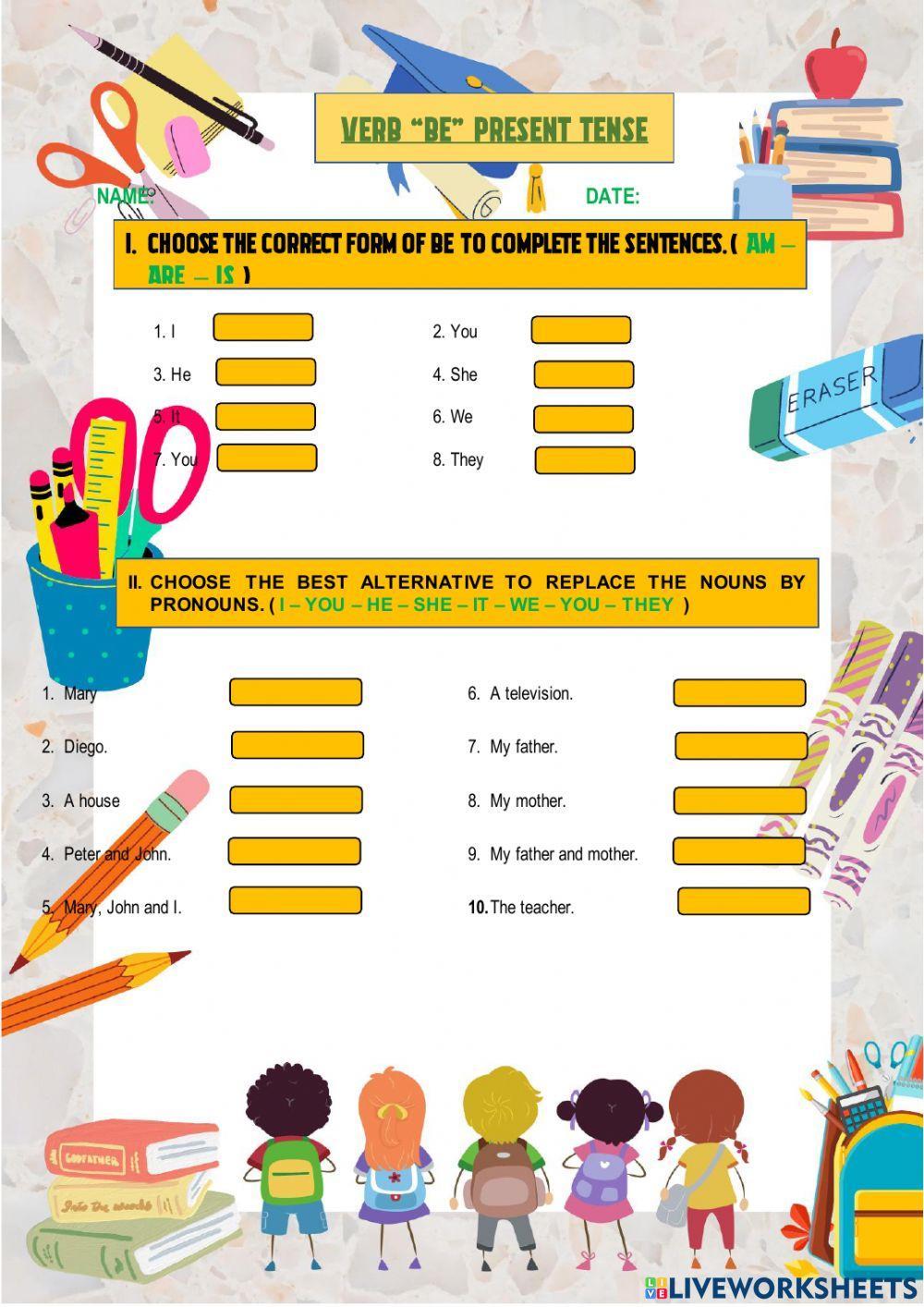 VERB "BE" PRESENT TENSE

NAME: DATE:

I. CHOOSE THE CORRECT FORM OF BE TO COMPLETE THE SENTENCES. ( AM – ARE – IS )

1. I
2. You
3. He
4. She
5. It
6. We
7. You
8. They

ERASER

II. CHOOSE THE BEST ALTERNATIVE TO REPLACE THE NOUNS BY PRONOUNS. ( I – YOU – HE – SHE – IT – WE – YOU – THEY )

1. Mary
2. Diego.
3. A house
4. Peter and John.
5. Mary, John and I.
6. A television.
7. My father.
8. My mother.
9. My father and mother.
10. The teacher.

GODFATHER

Into the woods

LIVEWORKSHEETS